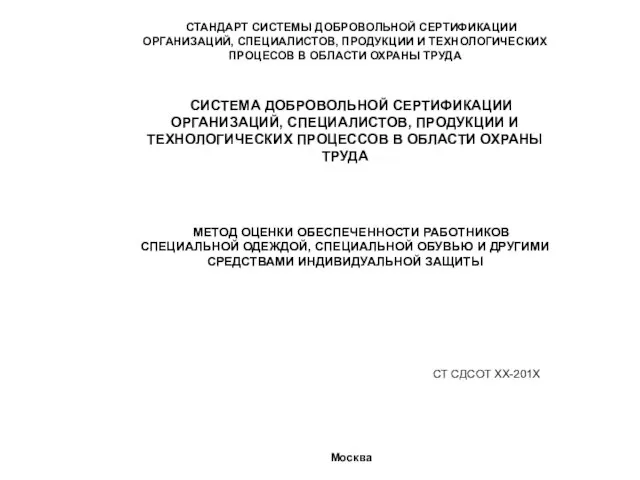 СТАНДАРТ СИСТЕМЫ ДОБРОВОЛЬНОЙ СЕРТИФИКАЦИИ ОРГАНИЗАЦИЙ, СПЕЦИАЛИСТОВ, ПРОДУКЦИИ И ТЕХНОЛОГИЧЕСКИХ ПРОЦЕСОВ В ОБЛАСТИ ОХРАНЫ ТРУДА

СИСТЕМА ДОБРОВОЛЬНОЙ СЕРТИФИКАЦИИ ОРГАНИЗАЦИЙ, СПЕЦИАЛИСТОВ, ПРОДУКЦИИ И ТЕХНОЛОГИЧЕСКИХ ПРОЦЕССОВ В ОБЛАСТИ ОХРАНЫ ТРУДА

МЕТОД ОЦЕНКИ ОБЕСПЕЧЕННОСТИ РАБОТНИКОВ СПЕЦИАЛЬНОЙ ОДЕЖДОЙ, СПЕЦИАЛЬНОЙ ОБУВЬЮ И ДРУГИМИ СРЕДСТВАМИ ИНДИВИДУАЛЬНОЙ ЗАЩИТЫ

СТ СДСОТ ХХ-201Х

Москва